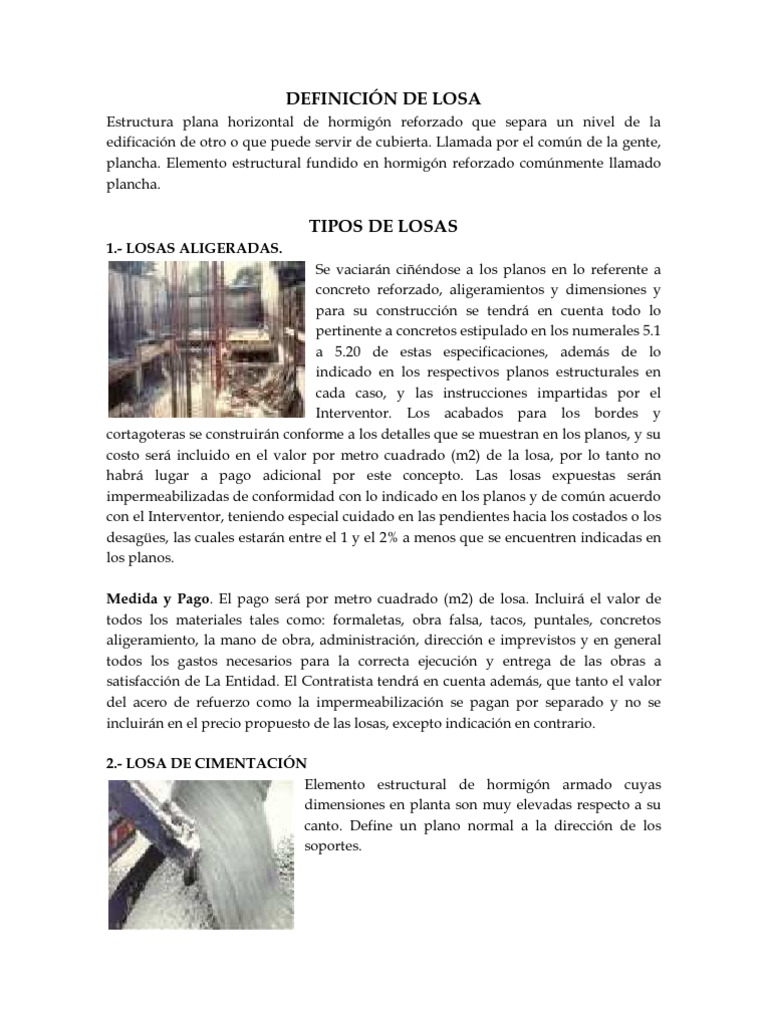 DEFINICIÓN DE LOSA

Estructura plana horizontal de hormigón reforzado que separa un nivel de la edificación de otro o que puede servir de cubierta. Llamada por el común de la gente, plancha. Elemento estructural fundido en hormigón reforzado comúnmente llamado plancha.

TIPOS DE LOSAS

1.- LOSAS ALIGERADAS.

Se vaciarán ciñéndose a los planos en lo referente a concreto reforzado, aligeramientos y dimensiones y para su construcción se tendrá en cuenta todo lo pertinente a concretos estipulado en los numerales 5.1 a 5.20 de estas especificaciones, además de lo indicado en los respectivos planos estructurales en cada caso, y las instrucciones impartidas por el Interventor. Los acabados para los bordes y cortagoteras se construirán conforme a los detalles que se muestran en los planos, y su costo será incluido en el valor por metro cuadrado (m2) de la losa, por lo tanto no habrá lugar a pago adicional por este concepto. Las losas expuestas serán impermeabilizadas de conformidad con lo indicado en los planos y de común acuerdo con el Interventor, teniendo especial cuidado en las pendientes hacia los costados o los desagües, las cuales estarán entre el 1 y el 2% a menos que se encuentren indicadas en los planos.

Medida y Pago. El pago será por metro cuadrado (m2) de losa. Incluirá el valor de todos los materiales tales como: formaletas, obra falsa, tacos, puntales, concretos aligeramiento, la mano de obra, administración, dirección e imprevistos y en general todos los gastos necesarios para la correcta ejecución y entrega de las obras a satisfacción de La Entidad. El Contratista tendrá en cuenta además, que tanto el valor del acero de refuerzo como la impermeabilización se pagan por separado y no se incluirán en el precio propuesto de las losas, excepto indicación en contrario.

2.- LOSA DE CIMENTACIÓN

Elemento estructural de hormigón armado cuyas dimensiones en planta son muy elevadas respecto a su canto. Define un plano normal a la dirección de los soportes.